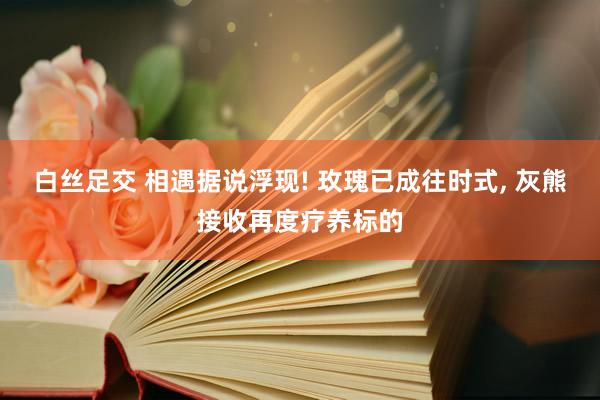 白丝足交 相遇据说浮现! 玫瑰已成往时式, 灰熊接收再度疗养标的